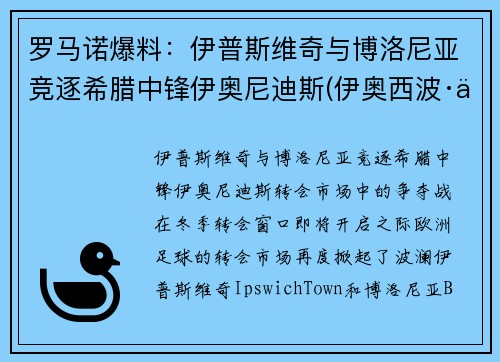 罗马诺爆料：伊普斯维奇与博洛尼亚竞逐希腊中锋伊奥尼迪斯(伊奥西波·ä

伊普斯维奇与博洛尼亚竞逐希腊中锋伊奥尼迪斯转会市场中的争夺战在冬季转会窗口即将开启之际欧洲足球的转会市场再度掀起了波澜伊普斯维奇IpswichTown和博洛尼亚B